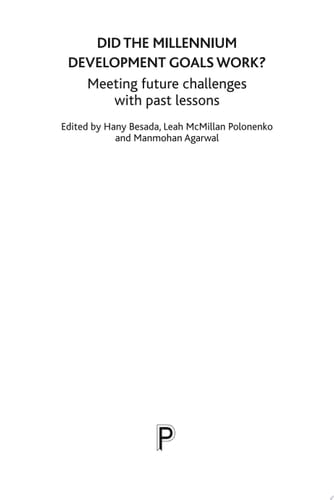 DID THE MILLENNIUM DEVELOPMENT GOALS WORK?

Meeting future challenges with past lessons

Edited by Hany Besada, Leah McMillan Polonenko and Manmohan Agarwal

P